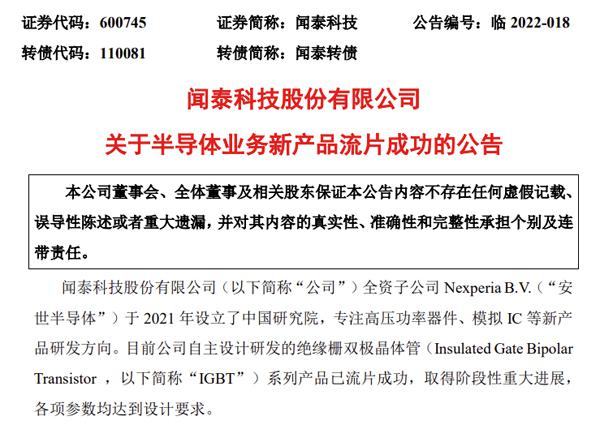 证券代码：600745　　证券简称：闻泰科技　　公告编号：临 2022-018

转债代码：110081　　转债简称：闻泰转债

闻泰科技股份有限公司

关于半导体业务新产品流片成功的公告

本公司董事会、全体董事及相关股东保证本公告内容不存在任何虚假记载、误导性陈述或者重大遗漏，并对其内容的真实性、准确性和完整性承担个别及连带责任。

闻泰科技股份有限公司（以下简称“公司”）全资子公司 Nexperia B.V.（“安世半导体”）于 2021 年设立了中国研究院，专注高压功率器件、模拟 IC 等新产品研发方向。目前公司自主设计研发的绝缘栅双极晶体管（Insulated Gate Bipolar Transistor ，以下简称“IGBT”）系列产品已流片成功，取得阶段性重大进展，各项参数均达到设计要求。